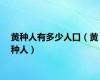 黄种人有多少人口（黄种人）